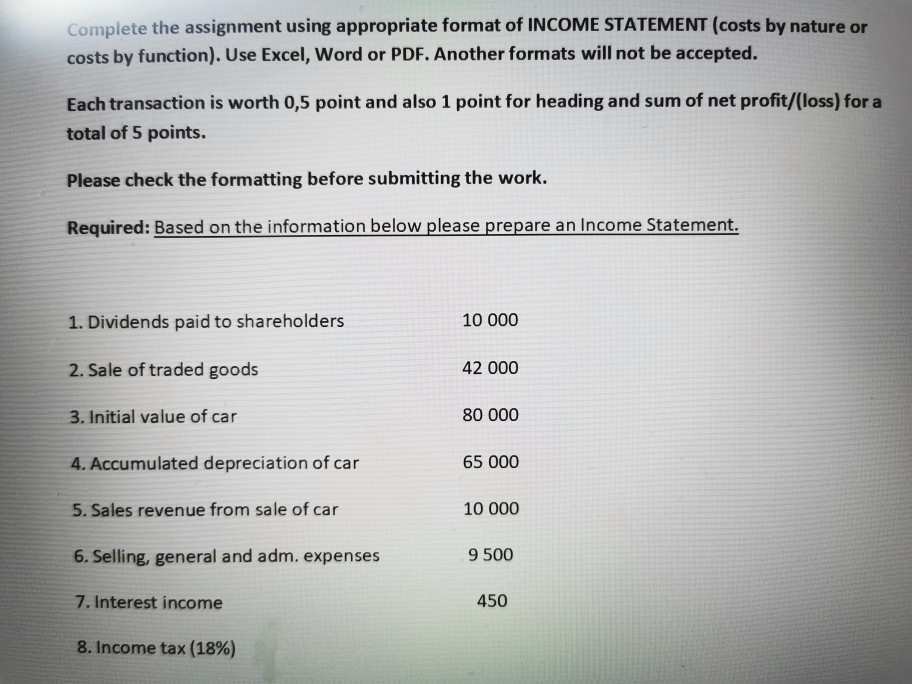 Complete the assignment using appropriate format of INCOME STATEMENT (costs by nature or costs by function). Use Excel, Word or PDF. Another formats will not be accepted.

Each transaction is worth 0,5 point and also 1 point for heading and sum of net profit/(loss) for a total of 5 points.

Please check the formatting before submitting the work.

Required: Based on the information below please prepare an Income Statement.

| | |
|---|---|
| 1. Dividends paid to shareholders | 10 000 |
| 2. Sale of traded goods | 42 000 |
| 3. Initial value of car | 80 000 |
| 4. Accumulated depreciation of car | 65 000 |
| 5. Sales revenue from sale of car | 10 000 |
| 6. Selling, general and adm. expenses | 9 500 |
| 7. Interest income | 450 |
| 8. Income tax (18%) | |